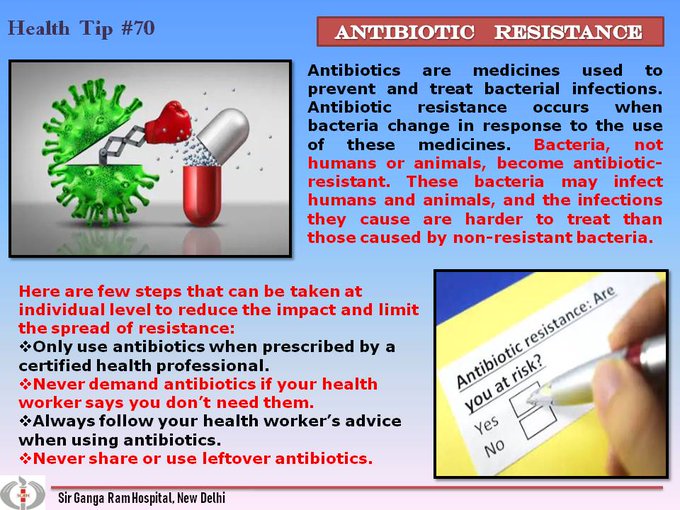 Health Tip #70

ANTIBIOTIC RESISTANCE

Antibiotics are medicines used to prevent and treat bacterial infections. Antibiotic resistance occurs when bacteria change in response to the use of these medicines. Bacteria, not humans or animals, become antibiotic-resistant. These bacteria may infect humans and animals, and the infections they cause are harder to treat than those caused by non-resistant bacteria.

Here are few steps that can be taken at individual level to reduce the impact and limit the spread of resistance:
❖Only use antibiotics when prescribed by a certified health professional.
❖Never demand antibiotics if your health worker says you don't need them.
❖Always follow your health worker's advice when using antibiotics.
❖Never share or use leftover antibiotics.

Antibiotic resistance: Are you at risk?
Yes
No

Sir Ganga Ram Hospital, New Delhi